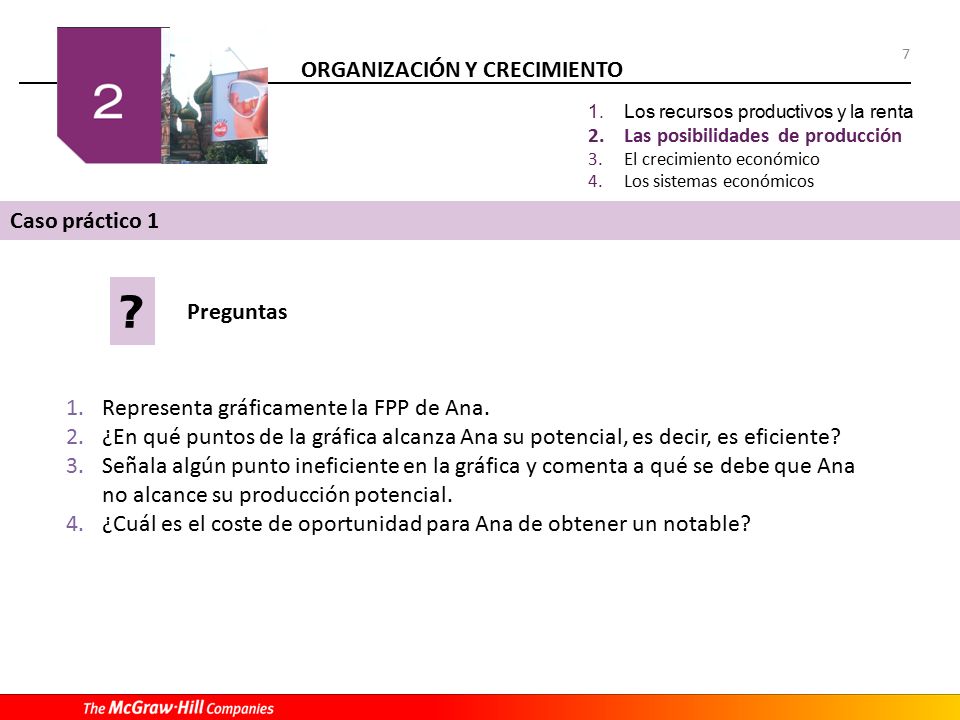 2

ORGANIZACIÓN Y CRECIMIENTO

7

1. Los recursos productivos y la renta
2. Las posibilidades de producción
3. El crecimiento económico
4. Los sistemas económicos

Caso práctico 1

?

Preguntas

1. Representa gráficamente la FPP de Ana.
2. ¿En qué puntos de la gráfica alcanza Ana su potencial, es decir, es eficiente?
3. Señala algún punto ineficiente en la gráfica y comenta a qué se debe que Ana no alcance su producción potencial.
4. ¿Cuál es el coste de oportunidad para Ana de obtener un notable?

The McGraw·Hill Companies